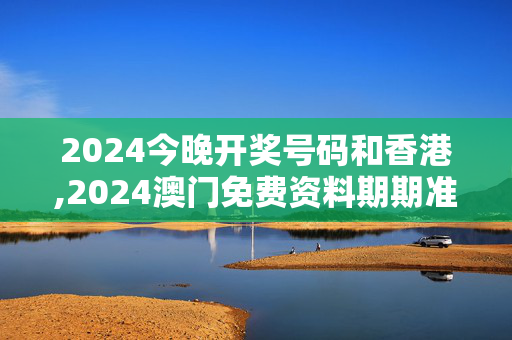 2024今晚开奖号码和香港,2024澳门免费资料期期准